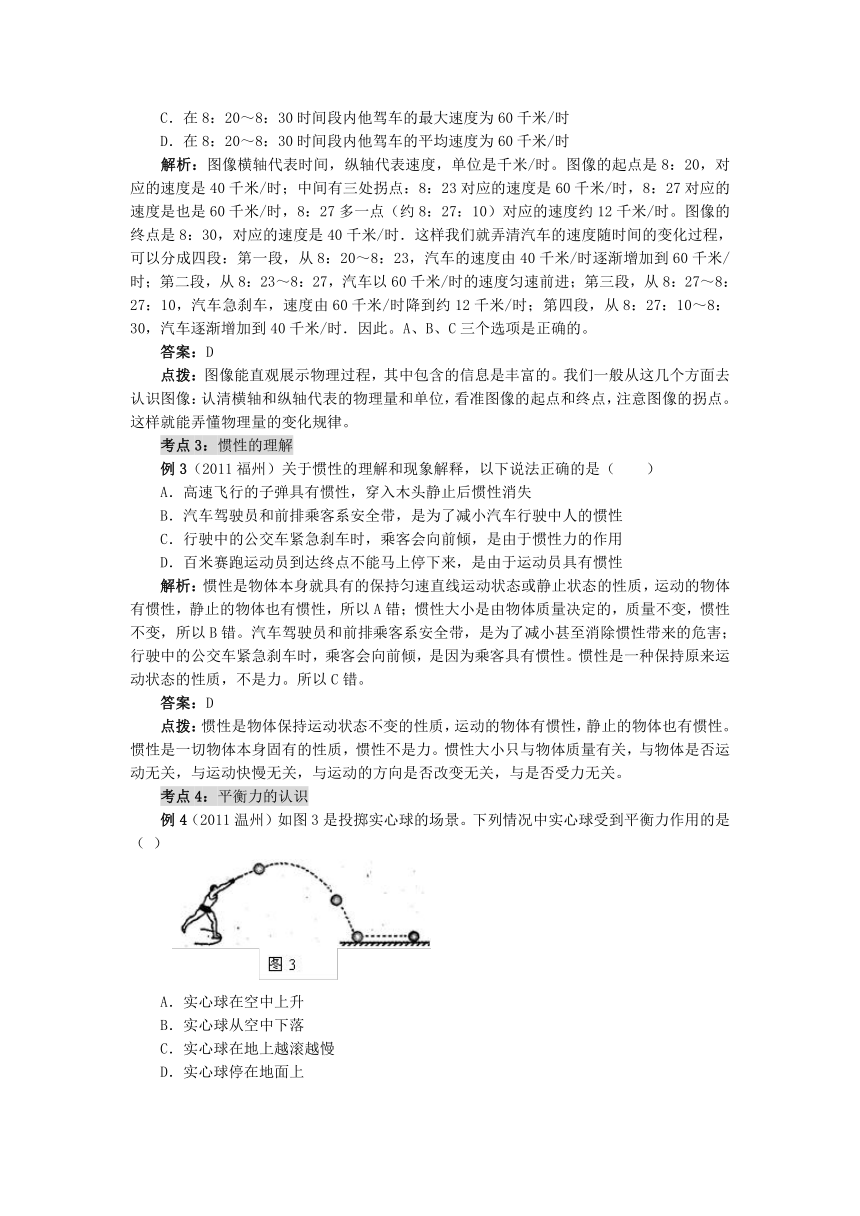 C．在 8：20～8：30 时间段内他驾车的最大速度为 60 千米/时
D．在 8：20～8：30 时间段内他驾车的平均速度为 60 千米/时

解析：图像横轴代表时间，纵轴代表速度，单位是千米/时。图像的起点是 8：20，对应的速度是 40 千米/时；中间有三处拐点：8：23 对应的速度是 60 千米/时，8：27 对应的速度是也是 60 千米/时，8：27 多一点（约 8：27：10）对应的速度约 12 千米/时。图像的终点是 8：30，对应的速度是 40 千米/时．这样我们就弄清汽车的速度随时间的变化过程，可以分成四段：第一段，从 8：20～8：23，汽车的速度由 40 千米/时逐渐增加到 60 千米/时；第二段，从 8：23～8：27，汽车以 60 千米/时的速度匀速前进；第三段，从 8：27～8：27：10，汽车急刹车，速度由 60 千米/时降到约 12 千米/时；第四段，从 8：27：10～8：30，汽车逐渐增加到 40 千米/时．因此。A、B、C 三个选项是正确的。

答案：D

点拨：图像能直观展示物理过程，其中包含的信息是丰富的。我们一般从这几个方面去认识图像：认清横轴和纵轴代表的物理量和单位，看准图像的起点和终点，注意图像的拐点。这样就能弄懂物理量的变化规律。

考点 3：惯性的理解

例 3（2011 福州）关于惯性的理解和现象解释，以下说法正确的是（　　）
A．高速飞行的子弹具有惯性，穿入木头静止后惯性消失
B．汽车驾驶员和前排乘客系安全带，是为了减小汽车行驶中人的惯性
C．行驶中的公交车紧急刹车时，乘客会向前倾，是由于惯性力的作用
D．百米赛跑运动员到达终点不能马上停下来，是由于运动员具有惯性

解析：惯性是物体本身就具有的保持匀速直线运动状态或静止状态的性质，运动的物体有惯性，静止的物体也有惯性，所以 A 错；惯性大小是由物体质量决定的，质量不变，惯性不变，所以 B 错。汽车驾驶员和前排乘客系安全带，是为了减小甚至消除惯性带来的危害；行驶中的公交车紧急刹车时，乘客会向前倾，是因为乘客具有惯性。惯性是一种保持原来运动状态的性质，不是力。所以 C 错。

答案：D

点拨：惯性是物体保持运动状态不变的性质，运动的物体有惯性，静止的物体也有惯性。惯性是一切物体本身固有的性质，惯性不是力。惯性大小只与物体质量有关，与物体是否运动无关，与运动快慢无关，与运动的方向是否改变无关，与是否受力无关。

考点 4：平衡力的认识

例 4（2011 温州）如图 3 是投掷实心球的场景。下列情况中实心球受到平衡力作用的是（ ）

图 3

A．实心球在空中上升
B．实心球从空中下落
C．实心球在地上越滚越慢
D．实心球停在地面上